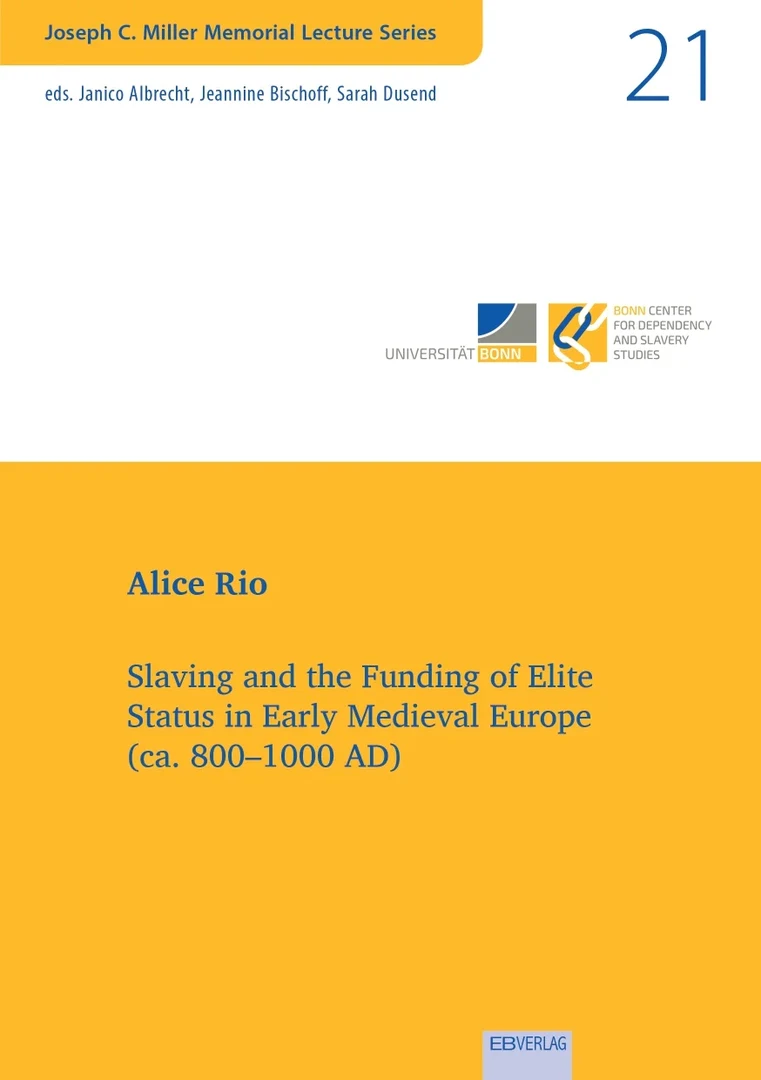 Joseph C. Miller Memorial Lecture Series

21

eds. Janico Albrecht, Jeannine Bischoff, Sarah Dusend

UNIVERSITÄT BONN

BONN CENTER
FOR DEPENDENCY
AND SLAVERY
STUDIES

Alice Rio

Slaving and the Funding of Elite Status in Early Medieval Europe (ca. 800–1000 AD)

EBVERLAG